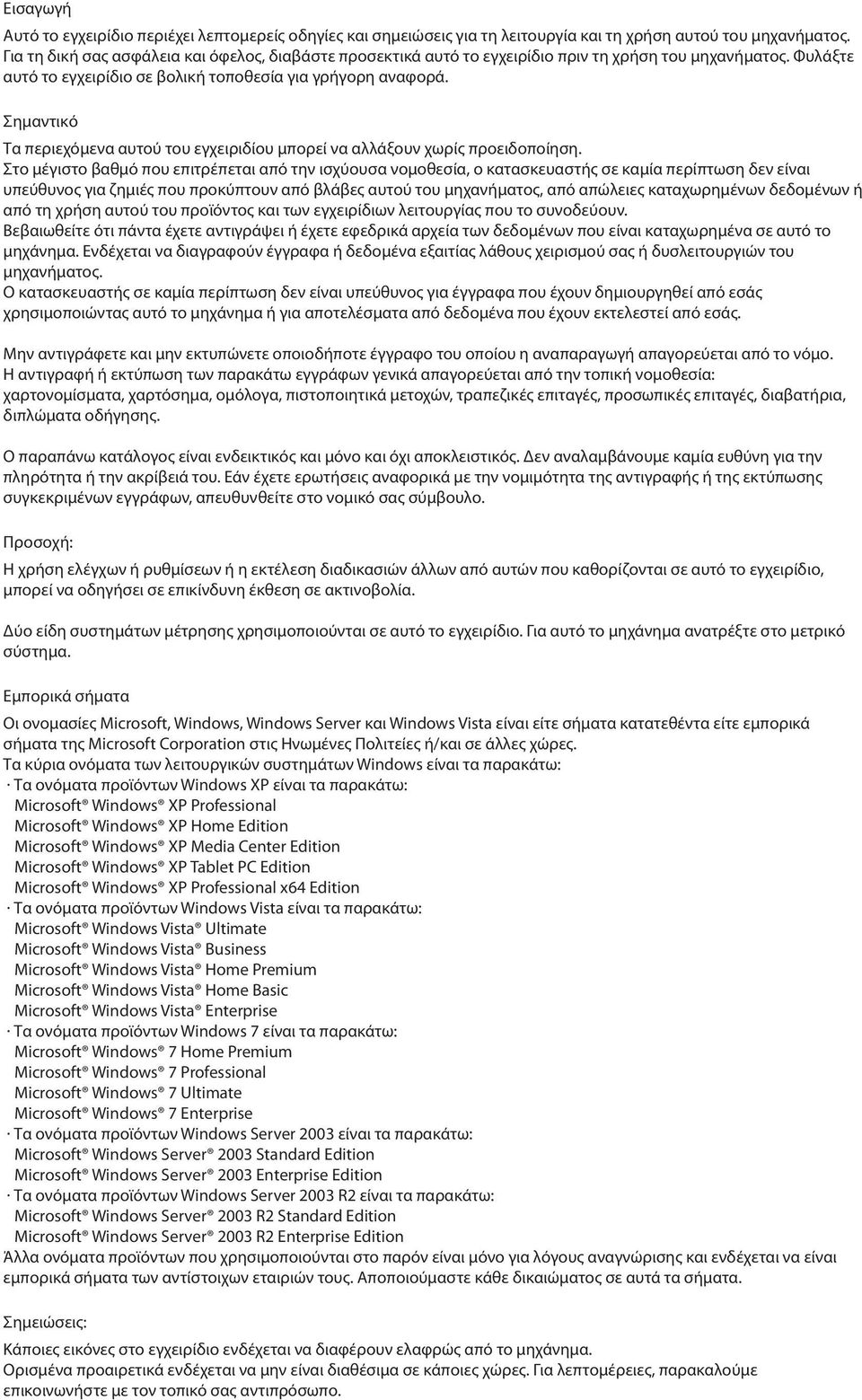 Εισαγωγή

Αυτό το εγχειρίδιο περιέχει λεπτομερείς οδηγίες και σημειώσεις για τη λειτουργία και τη χρήση αυτού του μηχανήματος. Για τη δική σας ασφάλεια και όφελος, διαβάστε προσεκτικά αυτό το εγχειρίδιο πριν τη χρήση του μηχανήματος. Φυλάξτε αυτό το εγχειρίδιο σε βολική τοποθεσία για γρήγορη αναφορά.

Σημαντικό

Τα περιεχόμενα αυτού του εγχειριδίου μπορεί να αλλάξουν χωρίς προειδοποίηση.
Στο μέγιστο βαθμό που επιτρέπεται από την ισχύουσα νομοθεσία, ο κατασκευαστής σε καμία περίπτωση δεν είναι υπεύθυνος για ζημιές που προκύπτουν από βλάβες αυτού του μηχανήματος, από απώλειες καταχωρημένων δεδομένων ή από τη χρήση αυτού του προϊόντος και των εγχειρίδιων λειτουργίας που το συνοδεύουν.
Βεβαιωθείτε ότι πάντα έχετε αντιγράψει ή έχετε εφεδρικά αρχεία των δεδομένων που είναι καταχωρημένα σε αυτό το μηχάνημα. Ενδέχεται να διαγραφούν έγγραφα ή δεδομένα εξαιτίας λάθους χειρισμού σας ή δυσλειτουργιών του μηχανήματος.
Ο κατασκευαστής σε καμία περίπτωση δεν είναι υπεύθυνος για έγγραφα που έχουν δημιουργηθεί από εσάς χρησιμοποιώντας αυτό το μηχάνημα ή για αποτελέσματα από δεδομένα που έχουν εκτελεστεί από εσάς.

Μην αντιγράφετε και μην εκτυπώνετε οποιοδήποτε έγγραφο του οποίου η αναπαραγωγή απαγορεύεται από το νόμο.
Η αντιγραφή ή εκτύπωση των παρακάτω εγγράφων γενικά απαγορεύεται από την τοπική νομοθεσία:
χαρτονομίσματα, χαρτόσημα, ομόλογα, πιστοποιητικά μετοχών, τραπεζικές επιταγές, προσωπικές επιταγές, διαβατήρια, διπλώματα οδήγησης.

Ο παραπάνω κατάλογος είναι ενδεικτικός και μόνο και όχι αποκλειστικός. Δεν αναλαμβάνουμε καμία ευθύνη για την πληρότητα ή την ακρίβειά του. Εάν έχετε ερωτήσεις αναφορικά με την νομιμότητα της αντιγραφής ή της εκτύπωσης συγκεκριμένων εγγράφων, απευθυνθείτε στο νομικό σας σύμβουλο.

Προσοχή:

Η χρήση ελέγχων ή ρυθμίσεων ή η εκτέλεση διαδικασιών άλλων από αυτών που καθορίζονται σε αυτό το εγχειρίδιο, μπορεί να οδηγήσει σε επικίνδυνη έκθεση σε ακτινοβολία.

Δύο είδη συστημάτων μέτρησης χρησιμοποιούνται σε αυτό το εγχειρίδιο. Για αυτό το μηχάνημα ανατρέξτε στο μετρικό σύστημα.

Εμπορικά σήματα

Οι ονομασίες Microsoft, Windows, Windows Server και Windows Vista είναι είτε σήματα κατατεθέντα είτε εμπορικά σήματα της Microsoft Corporation στις Ηνωμένες Πολιτείες ή/και σε άλλες χώρες.
Τα κύρια ονόματα των λειτουργικών συστημάτων Windows είναι τα παρακάτω:
· Τα ονόματα προϊόντων Windows XP είναι τα παρακάτω:
Microsoft® Windows® XP Professional
Microsoft® Windows® XP Home Edition
Microsoft® Windows® XP Media Center Edition
Microsoft® Windows® XP Tablet PC Edition
Microsoft® Windows® XP Professional x64 Edition
· Τα ονόματα προϊόντων Windows Vista είναι τα παρακάτω:
Microsoft® Windows Vista® Ultimate
Microsoft® Windows Vista® Business
Microsoft® Windows Vista® Home Premium
Microsoft® Windows Vista® Home Basic
Microsoft® Windows Vista® Enterprise
· Τα ονόματα προϊόντων Windows 7 είναι τα παρακάτω:
Microsoft® Windows® 7 Home Premium
Microsoft® Windows® 7 Professional
Microsoft® Windows® 7 Ultimate
Microsoft® Windows® 7 Enterprise
· Τα ονόματα προϊόντων Windows Server 2003 είναι τα παρακάτω:
Microsoft® Windows Server® 2003 Standard Edition
Microsoft® Windows Server® 2003 Enterprise Edition
· Τα ονόματα προϊόντων Windows Server 2003 R2 είναι τα παρακάτω:
Microsoft® Windows Server® 2003 R2 Standard Edition
Microsoft® Windows Server® 2003 R2 Enterprise Edition
Άλλα ονόματα προϊόντων που χρησιμοποιούνται στο παρόν είναι μόνο για λόγους αναγνώρισης και ενδέχεται να είναι εμπορικά σήματα των αντίστοιχων εταιριών τους. Αποποιούμαστε κάθε δικαιώματος σε αυτά τα σήματα.

Σημειώσεις:

Κάποιες εικόνες στο εγχειρίδιο ενδέχεται να διαφέρουν ελαφρώς από το μηχάνημα.
Ορισμένα προαιρετικά ενδέχεται να μην είναι διαθέσιμα σε κάποιες χώρες. Για λεπτομέρειες, παρακαλούμε επικοινωνήστε με τον τοπικό σας αντιπρόσωπο.